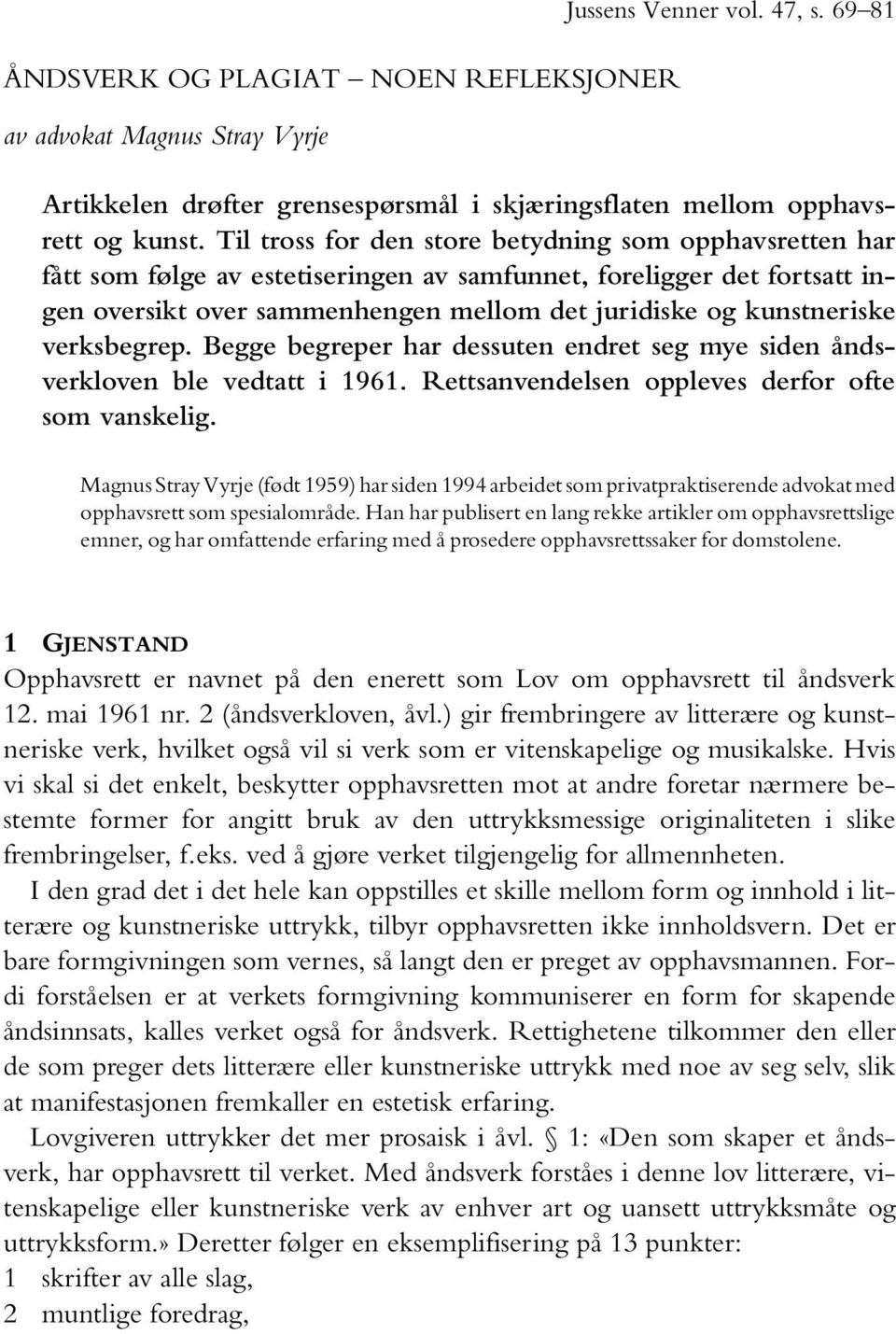 Jussens Venner vol. 47, s. 69–81

ÅNDSVERK OG PLAGIAT – NOEN REFLEKSJONER

av advokat Magnus Stray Vyrje

Artikkelen drøfter grensespørsmål i skjæringsflaten mellom opphavsrett og kunst. Til tross for den store betydning som opphavsretten har fått som følge av estetiseringen av samfunnet, foreligger det fortsatt ingen oversikt over sammenhengen mellom det juridiske og kunstneriske verksbegrep. Begge begreper har dessuten endret seg mye siden åndsverkloven ble vedtatt i 1961. Rettsanvendelsen oppleves derfor ofte som vanskelig.

Magnus Stray Vyrje (født 1959) har siden 1994 arbeidet som privatpraktiserende advokat med opphavsrett som spesialområde. Han har publisert en lang rekke artikler om opphavsrettslige emner, og har omfattende erfaring med å prosedere opphavsrettssaker for domstolene.

1 GJENSTAND

Opphavsrett er navnet på den enerett som Lov om opphavsrett til åndsverk 12. mai 1961 nr. 2 (åndsverkloven, åvl.) gir frembringere av litterære og kunstneriske verk, hvilket også vil si verk som er vitenskapelige og musikalske. Hvis vi skal si det enkelt, beskytter opphavsretten mot at andre foretar nærmere bestemte former for angitt bruk av den uttrykksmessige originaliteten i slike frembringelser, f.eks. ved å gjøre verket tilgjengelig for allmennheten.

I den grad det i det hele kan oppstilles et skille mellom form og innhold i litterære og kunstneriske uttrykk, tilbyr opphavsretten ikke innholdsvern. Det er bare formgivningen som vernes, så langt den er preget av opphavsmannen. Fordi forståelsen er at verkets formgivning kommuniserer en form for skapende åndsinnsats, kalles verket også for åndsverk. Rettighetene tilkommer den eller de som preger dets litterære eller kunstneriske uttrykk med noe av seg selv, slik at manifestasjonen fremkaller en estetisk erfaring.

Lovgiveren uttrykker det mer prosaisk i åvl. § 1: «Den som skaper et åndsverk, har opphavsrett til verket. Med åndsverk forståes i denne lov litterære, vitenskapelige eller kunstneriske verk av enhver art og uansett uttrykksmåte og uttrykksform.» Deretter følger en eksemplifisering på 13 punkter:
1 skrifter av alle slag,
2 muntlige foredrag,